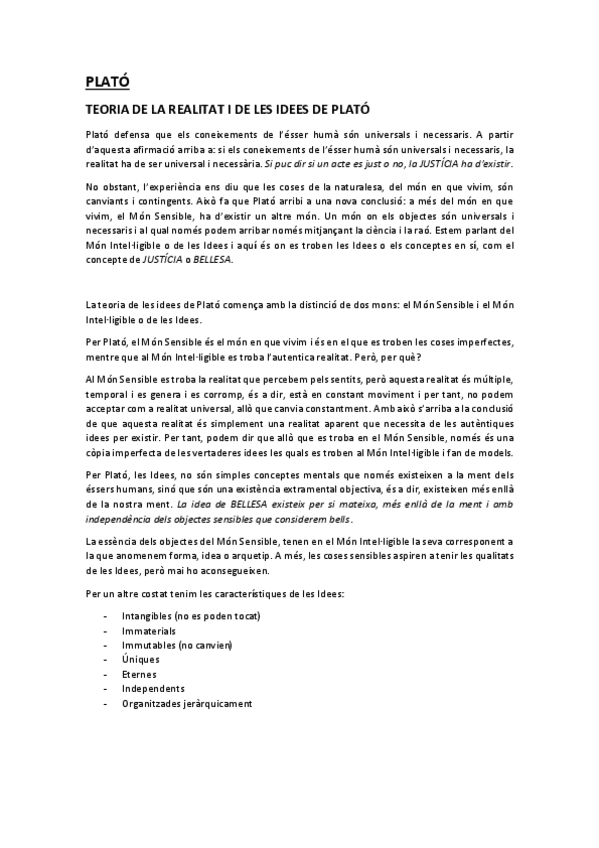 PLATÓ

TEORIA DE LA REALITAT I DE LES IDEES DE PLATÓ

Plató defensa que els coneixements de l'ésser humà són universals i necessaris. A partir d'aquesta afirmació arriba a: si els coneixements de l'ésser humà són universals i necessaris, la realitat ha de ser universal i necessària. Si puc dir si un acte es just o no, la JUSTÍCIA ha d'existir.

No obstant, l'experiència ens diu que les coses de la naturalesa, del món en que vivim, són canviants i contingents. Això fa que Plató arribi a una nova conclusió: a més del món en que vivim, el Món Sensible, ha d'existir un altre món. Un món on els objectes són universals i necessaris i al qual només podem arribar només mitjançant la ciència i la raó. Estem parlant del Món Intel·ligible o de les Idees i aquí és on es troben les Idees o els conceptes en sí, com el concepte de JUSTÍCIA o BELLESA.

La teoria de les idees de Plató comença amb la distinció de dos mons: el Món Sensible i el Món Intel·ligible o de les Idees.

Per Plató, el Món Sensible és el món en que vivim i és en el que es troben les coses imperfectes, mentre que al Món Intel·ligible es troba l'autentica realitat. Però, per què?

Al Món Sensible es troba la realitat que percebem pels sentits, però aquesta realitat és múltiple, temporal i es genera i es corromp, és a dir, està en constant moviment i per tant, no podem acceptar com a realitat universal, allò que canvia constantment. Amb això s'arriba a la conclusió de que aquesta realitat és simplement una realitat aparent que necessita de les autèntiques idees per existir. Per tant, podem dir que allò que es troba en el Món Sensible, només és una còpia imperfecta de les vertaderes idees les quals es troben al Món Intel·ligible i fan de models.

Per Plató, les Idees, no són simples conceptes mentals que només existeixen a la ment dels éssers humans, sinó que són una existència extramental objectiva, és a dir, existeixen més enllà de la nostra ment. La idea de BELLESA existeix per si mateixa, més enllà de la ment i amb independència dels objectes sensibles que considerem bells.

La essència dels objectes del Món Sensible, tenen en el Món Intel·ligible la seva corresponent a la que anomenem forma, idea o arquetip. A més, les coses sensibles aspiren a tenir les qualitats de les Idees, però mai ho aconsegueixen.

Per un altre costat tenim les característiques de les Idees:

- Intangibles (no es poden tocat)
- Immaterials
- Immutables (no canvien)
- Úniques
- Eternes
- Independents
- Organitzades jeràrquicament